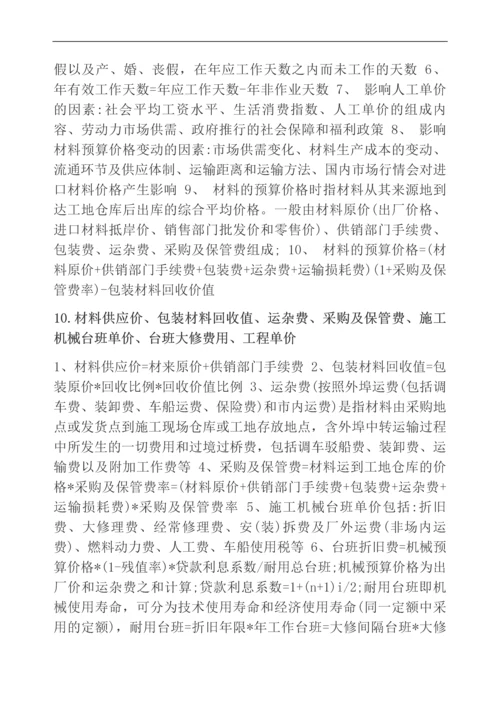 假以及产、婚、丧假，在年应工作天数之内而未工作的天数 6、年有效工作天数=年应工作天数-年非作业天数 7、 影响人工单价的因素:社会平均工资水平、生活消费指数、人工单价的组成内容、劳动力市场供需、政府推行的社会保障和福利政策 8、 影响材料预算价格变动的因素:市场供需变化、材料生产成本的变动、流通环节及供应体制、运输距离和运输方法、国内市场行情会对进口材料价格产生影响 9、 材料的预算价格时指材料从其来源地到达工地仓库后出库的综合平均价格。一般由材料原价(出厂价格、进口材料抵岸价、销售部门批发价和零售价)、供销部门手续费、包装费、运杂费、采购及保管费组成; 10、 材料的预算价格=(材料原价+供销部门手续费+包装费+运杂费+运输损耗费)(1+采购及保管费率)-包装材料回收价值

10.材料供应价、包装材料回收值、运杂费、采购及保管费、施工机械台班单价、台班大修费用、工程单价

1、材料供应价=材来原价+供销部门手续费 2、包装材料回收值=包装原价*回收比例*回收价值比例 3、运杂费(按照外埠运费(包括调车费、装卸费、车船运费、保险费)和市内运费)是指材料由采购地点或发货点到施工现场仓库或工地存放地点，含外埠中转运输过程中所发生的一切费用和过境过桥费，包括调车驳船费、装卸费、运输费以及附加工作费等 4、采购及保管费=材料运到工地仓库的价格*采购及保管费率=(材料原价+供销部门手续费+包装费+运杂费+运输损耗费)*采购及保管费率 5、施工机械台班单价包括:折旧费、大修理费、经常修理费、安(装)拆费及厂外运费(非场内运费)、燃料动力费、人工费、车船使用税等 6、台班折旧费=机械预算价格*(1-残值率)*贷款利息系数/耐用总台班;机械预算价格为出厂价和运杂费之和计算;贷款利息系数=1+(n+1)i/2;耐用台班即机械使用寿命，可分为技术使用寿命和经济使用寿命(同一定额中采用的定额)，耐用台班=折旧年限*年工作台班=大修间隔台班*大修